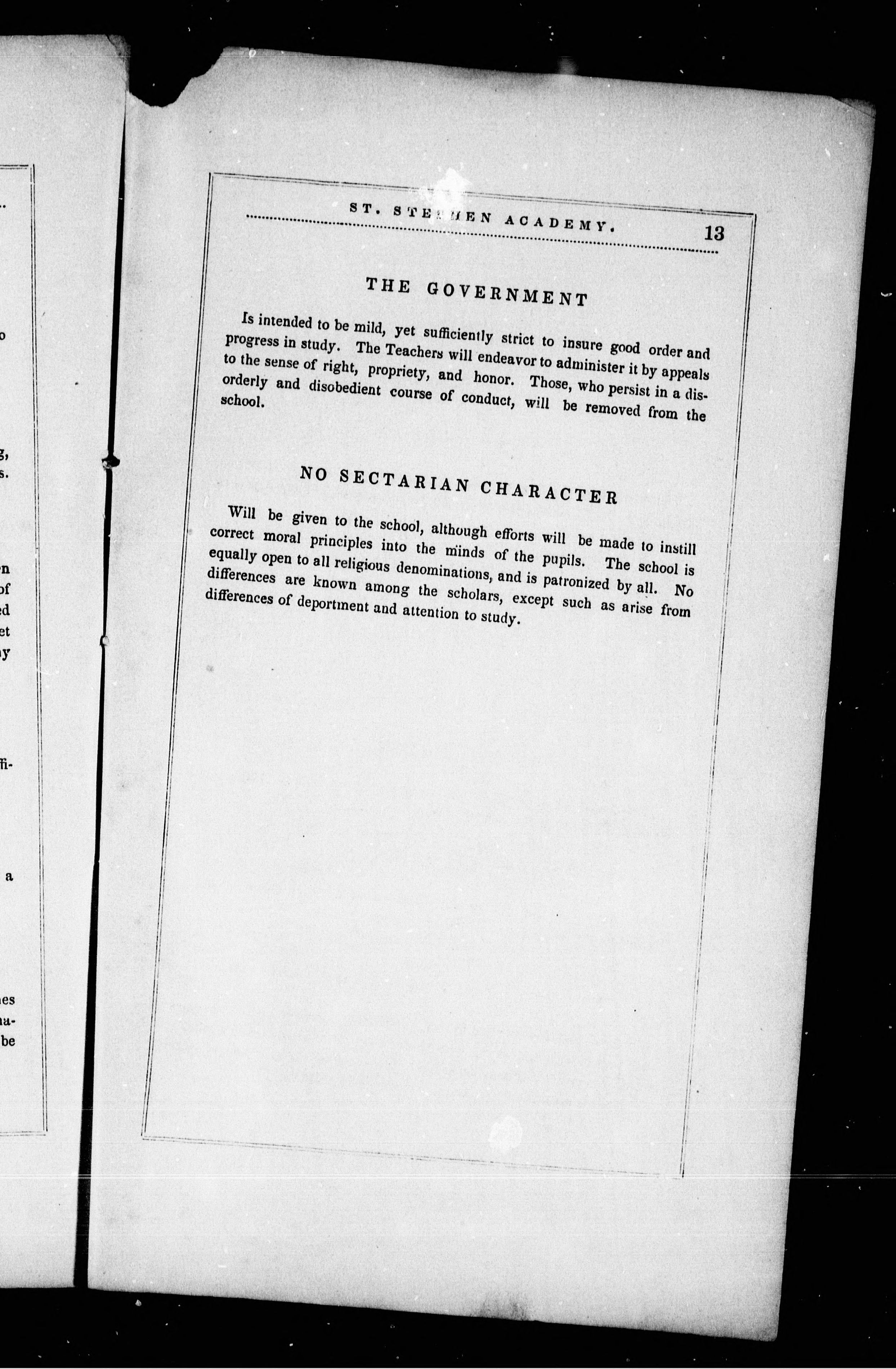 ST. STEPHEN ACADEMY. 13

THE GOVERNMENT

Is intended to be mild, yet sufficiently strict to insure good order and progress in study. The Teachers will endeavor to administer it by appeals to the sense of right, propriety, and honor. Those, who persist in a disorderly and disobedient course of conduct, will be removed from the school.

NO SECTARIAN CHARACTER

Will be given to the school, although efforts will be made to instill correct moral principles into the minds of the pupils. The school is equally open to all religious denominations, and is patronized by all. No differences are known among the scholars, except such as arise from differences of deportment and attention to study.